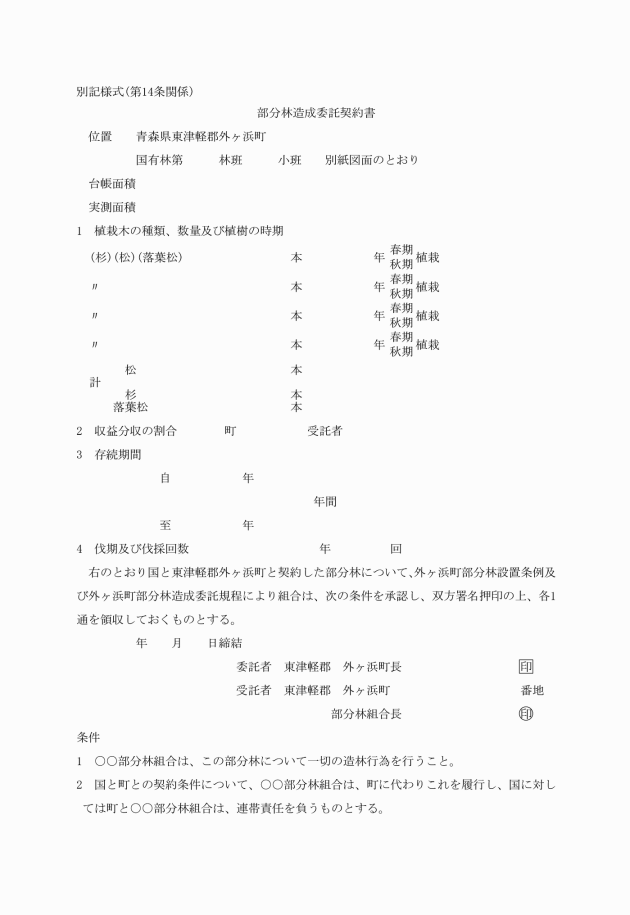 別記様式(第14条関係)

部分林造成委託契約書

位置　青森県東津軽郡外ヶ浜町

国有林第　林班　小班　別紙図面のとおり

台帳面積

実測面積

1　植栽木の種類、数量及び植樹の時期

(杉)(松)(落葉松)　本　年 春期 秋期 植栽

〃　本　年 春期 秋期 植栽

〃　本　年 春期 秋期 植栽

〃　本　年 春期 秋期 植栽

計 松　本
杉　本
落葉松　本

2　収益分収の割合　町　受託者

3　存続期間

自　年

年間

至　年

4　伐期及び伐採回数　年　回

右のとおり国と東津軽郡外ヶ浜町と契約した部分林について、外ヶ浜町部分林設置条例及び外ヶ浜町部分林造成委託規程により組合は、次の条件を承認し、双方署名押印の上、各1通を領収しておくものとする。

年　月　日締結

委託者　東津軽郡　外ヶ浜町長　印

受託者　東津軽郡　外ヶ浜町　番地

部分林組合長　印

条件

1　○○部分林組合は、この部分林について一切の造林行為を行うこと。

2　国と町との契約条件について、○○部分林組合は、町に代わりこれを履行し、国に対しては町と○○部分林組合は、連帯責任を負うものとする。